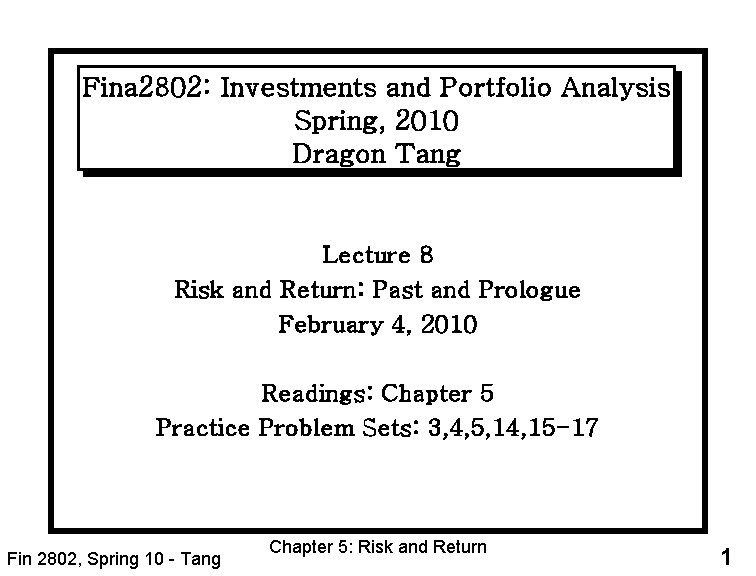 Fina2802: Investments and Portfolio Analysis
Spring, 2010
Dragon Tang

Lecture 8
Risk and Return: Past and Prologue
February 4, 2010

Readings: Chapter 5
Practice Problem Sets: 3,4,5,14,15-17

Fin 2802, Spring 10 - Tang
Chapter 5: Risk and Return
1